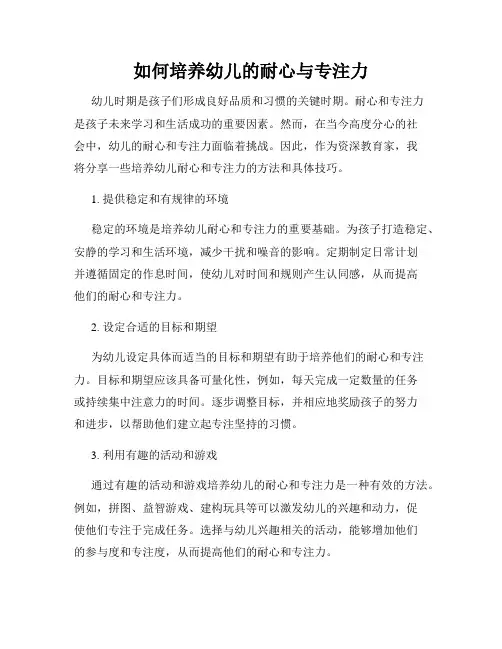 如何培养幼儿的耐心与专注力

幼儿时期是孩子们形成良好品质和习惯的关键时期。耐心和专注力是孩子未来学习和生活成功的重要因素。然而，在当今高度分心的社会中，幼儿的耐心和专注力面临着挑战。因此，作为资深教育家，我将分享一些培养幼儿耐心和专注力的方法和具体技巧。

1. 提供稳定和有规律的环境

稳定的环境是培养幼儿耐心和专注力的重要基础。为孩子打造稳定、安静的学习和生活环境，减少干扰和噪音的影响。定期制定日常计划并遵循固定的作息时间，使幼儿对时间和规则产生认同感，从而提高他们的耐心和专注力。

2. 设定合适的目标和期望

为幼儿设定具体而适当的目标和期望有助于培养他们的耐心和专注力。目标和期望应该具备可量化性，例如，每天完成一定数量的任务或持续集中注意力的时间。逐步调整目标，并相应地奖励孩子的努力和进步，以帮助他们建立起专注坚持的习惯。

3. 利用有趣的活动和游戏

通过有趣的活动和游戏培养幼儿的耐心和专注力是一种有效的方法。例如，拼图、益智游戏、建构玩具等可以激发幼儿的兴趣和动力，促使他们专注于完成任务。选择与幼儿兴趣相关的活动，能够增加他们的参与度和专注度，从而提高他们的耐心和专注力。